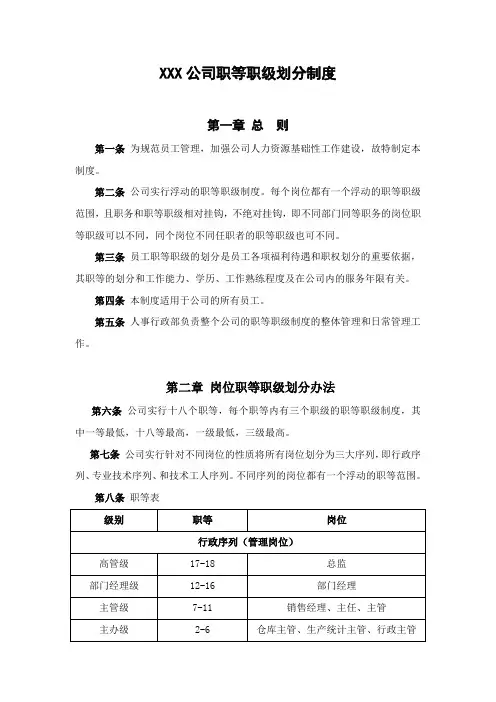 XXX 公司职等职级划分制度

第一章 总 则

第一条 为规范员工管理，加强公司人力资源基础性工作建设，故特制定本制度。

第二条 公司实行浮动的职等职级制度。每个岗位都有一个浮动的职等职级范围，且职务和职等职级相对挂钩，不绝对挂钩，即不同部门同等职务的岗位职等职级可以不同，同个岗位不同任职者的职等职级也可不同。

第三条 员工职等职级的划分是员工各项福利待遇和职权划分的重要依据，其职等的划分和工作能力、学历、工作熟练程度及在公司内的服务年限有关。

第四条 本制度适用于公司的所有员工。

第五条 人事行政部负责整个公司的职等职级制度的整体管理和日常管理工作。

第二章 岗位职等职级划分办法

第六条 公司实行十八个职等，每个职等内有三个职级的职等职级制度，其中一等最低，十八等最高，一级最低，三级最高。

第七条 公司实行针对不同岗位的性质将所有岗位划分为三大序列，即行政序列、专业技术序列、和技术工人序列。不同序列的岗位都有一个浮动的职等范围。

第八条 职等表

| 级别 | 职等 | 岗位 |
|---|---|---|
| 行政序列（管理岗位） | | |
| 高管级 | 17-18 | 总监 |
| 部门经理级 | 12-16 | 部门经理 |
| 主管级 | 7-11 | 销售经理、主任、主管 |
| 主办级 | 2-6 | 仓库主管、生产统计主管、行政主管 |